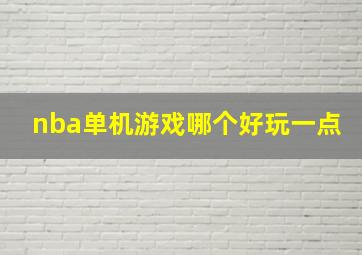 nba单机游戏哪个好玩一点